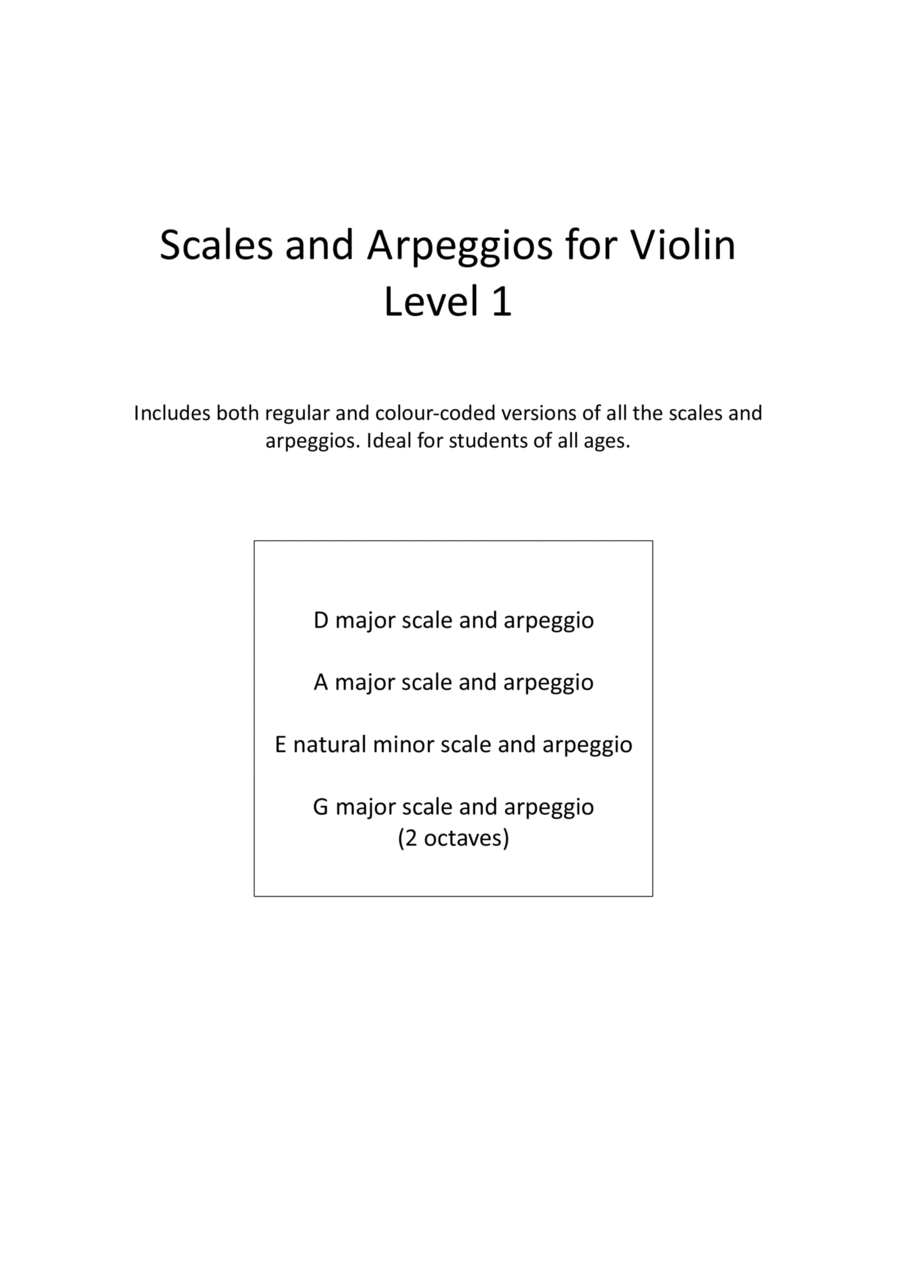 Scales and Arpeggios for Violin
Level 1

Includes both regular and colour-coded versions of all the scales and arpeggios. Ideal for students of all ages.

D major scale and arpeggio

A major scale and arpeggio

E natural minor scale and arpeggio

G major scale and arpeggio
(2 octaves)